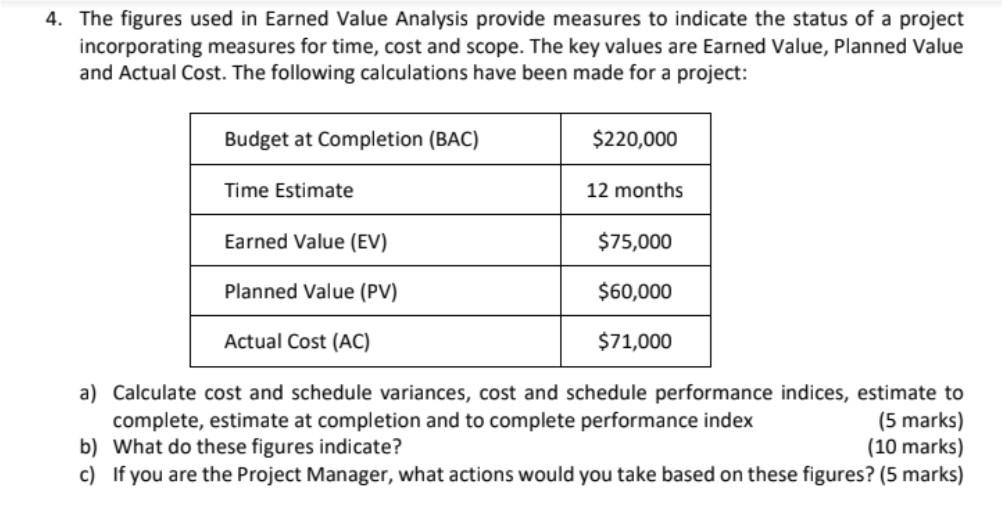 4. The figures used in Earned Value Analysis provide measures to indicate the status of a project incorporating measures for time, cost and scope. The key values are Earned Value, Planned Value and Actual Cost. The following calculations have been made for a project:

| Budget at Completion (BAC) | \$220,000 |
|---|---|
| Time Estimate | 12 months |
| Earned Value (EV) | \$75,000 |
| Planned Value (PV) | \$60,000 |
| Actual Cost (AC) | \$71,000 |

a) Calculate cost and schedule variances, cost and schedule performance indices, estimate to complete, estimate at completion and to complete performance index (5 marks)
b) What do these figures indicate? (10 marks)
c) If you are the Project Manager, what actions would you take based on these figures? (5 marks)